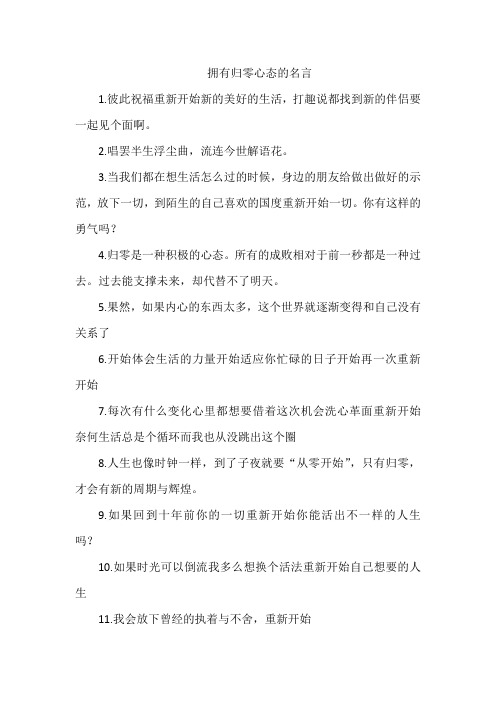 拥有归零心态的名言

1.彼此祝福重新开始新的美好的生活，打趣说都找到新的伴侣要一起见个面啊。

2.唱罢半生浮尘曲，流连今世解语花。

3.当我们都在想生活怎么过的时候，身边的朋友给做出做好的示范，放下一切，到陌生的自己喜欢的国度重新开始一切。你有这样的勇气吗？

4.归零是一种积极的心态。所有的成败相对于前一秒都是一种过去。过去能支撑未来，却代替不了明天。

5.果然，如果内心的东西太多，这个世界就逐渐变得和自己没有关系了

6.开始体会生活的力量开始适应你忙碌的日子开始再一次重新开始

7.每次有什么变化心里都想要借着这次机会洗心革面重新开始奈何生活总是个循环而我也从没跳出这个圈

8.人生也像时钟一样，到了子夜就要“从零开始”，只有归零，才会有新的周期与辉煌。

9.如果回到十年前你的一切重新开始你能活出不一样的人生吗？

10.如果时光可以倒流我多么想换个活法重新开始自己想要的人生

11.我会放下曾经的执着与不舍，重新开始